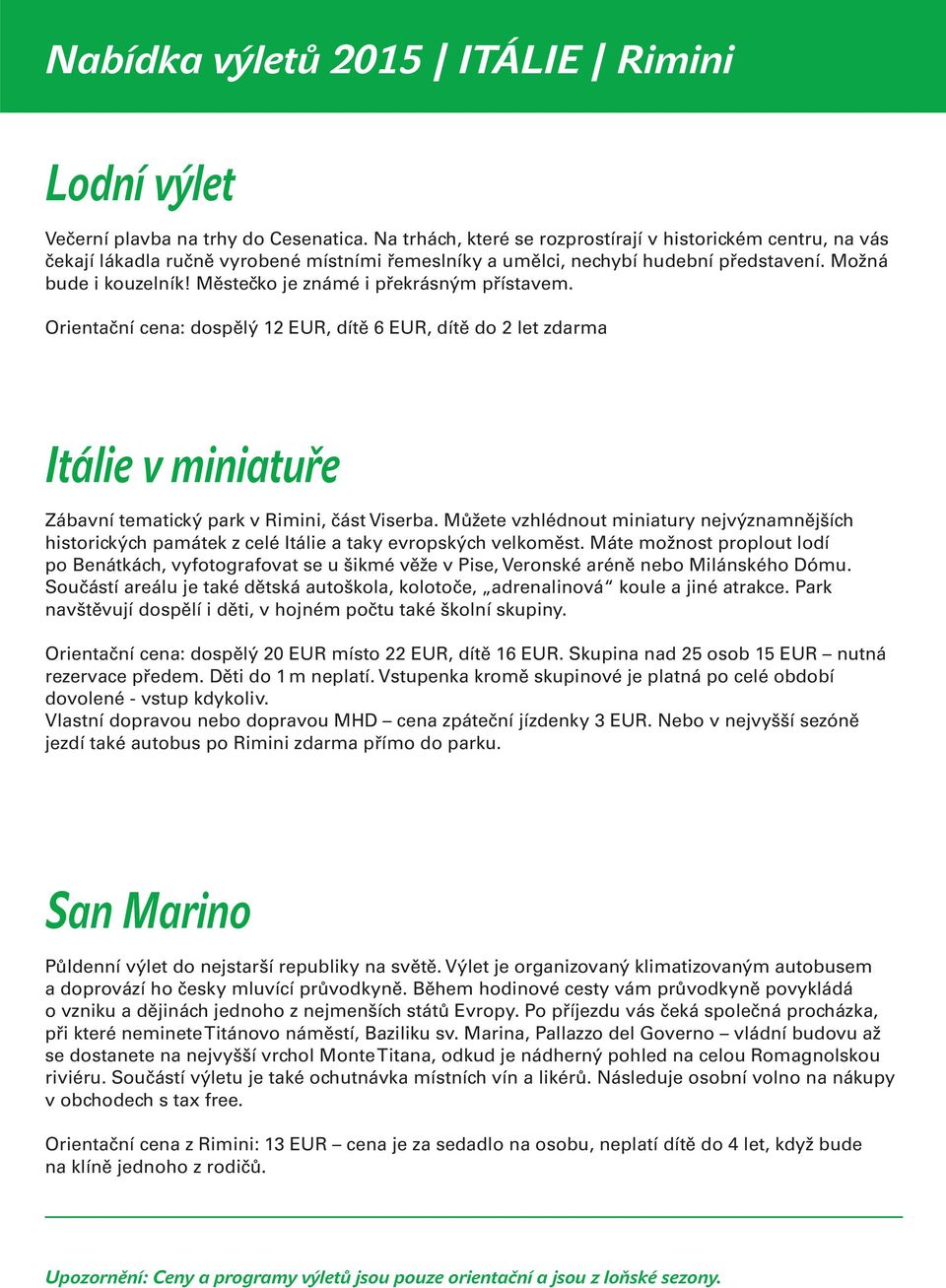 Nabídka výletů 2015 | ITÁLIE | Rimini

Lodní výlet

Večerní plavba na trhy do Cesenatica. Na trhách, které se rozprostírají v historickém centru, na vás čekají lákadla ručně vyrobené místními řemeslníky a umělci, nechybí hudební představení. Možná bude i kouzelník! Městečko je známé i překrásným přístavem.

Orientační cena: dospělý 12 EUR, dítě 6 EUR, dítě do 2 let zdarma

Itálie v miniatuře

Zábavní tematický park v Rimini, část Viserba. Můžete vzhlédnout miniatury nejvýznamnějších historických památek z celé Itálie a taky evropských velkoměst. Máte možnost proplout lodí po Benátkách, vyfotografovat se u šikmé věže v Pise, Veronské aréně nebo Milánského Dómu. Součástí areálu je také dětská autoškola, kolotoče, „adrenalinová“ koule a jiné atrakce. Park navštěvují dospělí i děti, v hojném počtu také školní skupiny.

Orientační cena: dospělý 20 EUR místo 22 EUR, dítě 16 EUR. Skupina nad 25 osob 15 EUR – nutná rezervace předem. Děti do 1 m neplatí. Vstupenka kromě skupinové je platná po celé období dovolené - vstup kdykoliv.
Vlastní dopravou nebo dopravou MHD – cena zpáteční jízdenky 3 EUR. Nebo v nejvyšší sezóně jezdí také autobus po Rimini zdarma přímo do parku.

San Marino

Půldenní výlet do nejstarší republiky na světě. Výlet je organizovaný klimatizovaným autobusem a doprovází ho česky mluvící průvodkyně. Během hodinové cesty vám průvodkyně povykládá o vzniku a dějinách jednoho z nejmenších států Evropy. Po příjezdu vás čeká společná procházka, při které neminete Titánovo náměstí, Baziliku sv. Marina, Pallazzo del Governo – vládní budovu až se dostanete na nejvyšší vrchol Monte Titana, odkud je nádherný pohled na celou Romagnolskou riviéru. Součástí výletu je také ochutnávka místních vín a likérů. Následuje osobní volno na nákupy v obchodech s tax free.

Orientační cena z Rimini: 13 EUR – cena je za sedadlo na osobu, neplatí dítě do 4 let, když bude na klíně jednoho z rodičů.

Upozornění: Ceny a programy výletů jsou pouze orientační a jsou z loňské sezony.